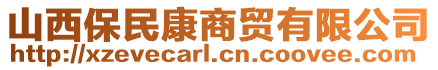 山西保民康商贸有限公司
http://xzevecarl.cn.coovee.com